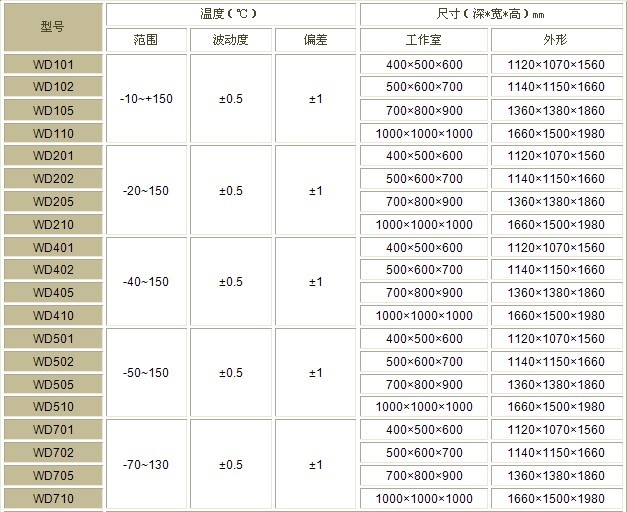 | 型号 | 温度（℃） | | | 尺寸（深*宽*高）㎜ | |
|---|---|---|---|---|---|
| | 范围 | 波动度 | 偏差 | 工作室 | 外形 |
| WD101 | -10~+150 | ±0.5 | ±1 | 400×500×600 | 1120×1070×1560 |
| WD102 | | | | 500×600×700 | 1140×1150×1660 |
| WD105 | | | | 700×800×900 | 1360×1380×1860 |
| WD110 | | | | 1000×1000×1000 | 1660×1500×1980 |
| WD201 | -20~150 | ±0.5 | ±1 | 400×500×600 | 1120×1070×1560 |
| WD202 | | | | 500×600×700 | 1140×1150×1660 |
| WD205 | | | | 700×800×900 | 1360×1380×1860 |
| WD210 | | | | 1000×1000×1000 | 1660×1500×1980 |
| WD401 | -40~150 | ±0.5 | ±1 | 400×500×600 | 1120×1070×1560 |
| WD402 | | | | 500×600×700 | 1140×1150×1660 |
| WD405 | | | | 700×800×900 | 1360×1380×1860 |
| WD410 | | | | 1000×1000×1000 | 1660×1500×1980 |
| WD501 | -50~150 | ±0.5 | ±1 | 400×500×600 | 1120×1070×1560 |
| WD502 | | | | 500×600×700 | 1140×1150×1660 |
| WD505 | | | | 700×800×900 | 1360×1380×1860 |
| WD510 | | | | 1000×1000×1000 | 1660×1500×1980 |
| WD701 | -70~130 | ±0.5 | ±1 | 400×500×600 | 1120×1070×1560 |
| WD702 | | | | 500×600×700 | 1140×1150×1660 |
| WD705 | | | | 700×800×900 | 1360×1380×1860 |
| WD710 | | | | 1000×1000×1000 | 1660×1500×1980 |